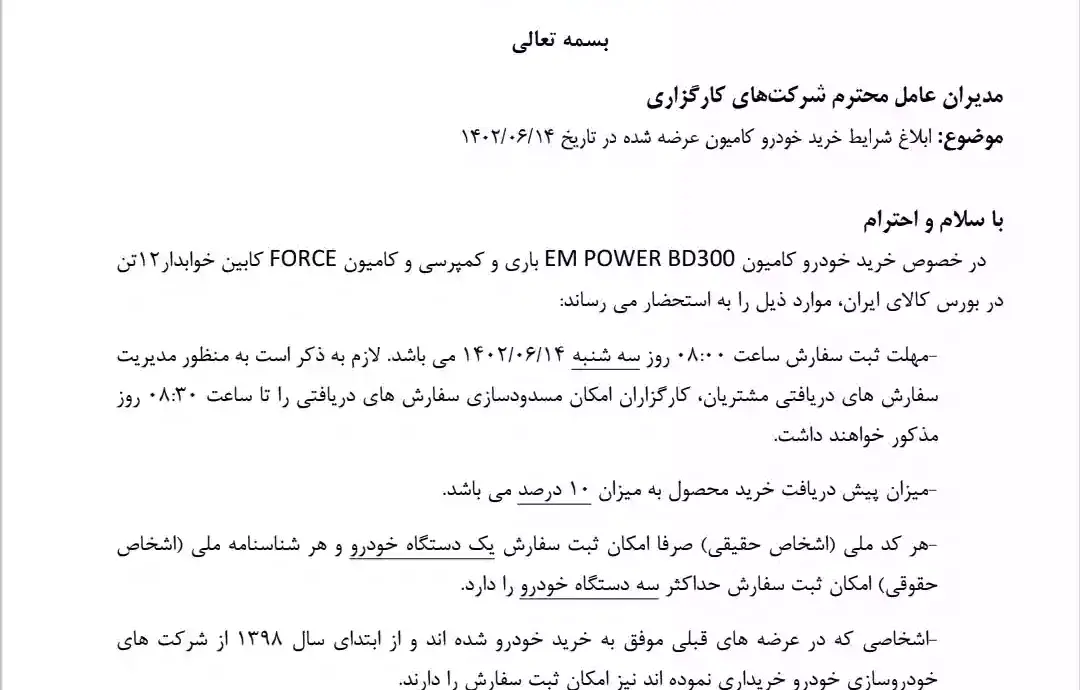 بسمه تعالی

مدیران عامل محترم شرکت‌های کارگزاری

موضوع: ابلاغ شرایط خرید خودرو کامیون عرضه شده در تاریخ ۱۴۰۲/۰۶/۱۴

با سلام و احترام

در خصوص خرید خودرو کامیون EM POWER BD300 باری و کمپرسی و کامیون FORCE کابین خوابدار۱۲تن در بورس کالای ایران، موارد ذیل را به استحضار می رساند:

-مهلت ثبت سفارش ساعت ۰۸:۰۰ روز سه شنبه ۱۴۰۲/۰۶/۱۴ می باشد. لازم به ذکر است به منظور مدیریت سفارش های دریافتی مشتریان، کارگزاران امکان مسدودسازی سفارش های دریافتی را تا ساعت ۰۸:۳۰ روز مذکور خواهند داشت.

-میزان پیش دریافت خرید محصول به میزان ۱۰ درصد می باشد.

-هر کد ملی (اشخاص حقیقی) صرفا امکان ثبت سفارش یک دستگاه خودرو و هر شناسنامه ملی (اشخاص حقوقی) امکان ثبت سفارش حداکثر سه دستگاه خودرو را دارد.

-اشخاصی که در عرضه های قبلی موفق به خرید خودرو شده اند و از ابتدای سال ۱۳۹۸ از شرکت های خودروسازی خودرو خریداری نموده اند نیز امکان ثبت سفارش را دارند.